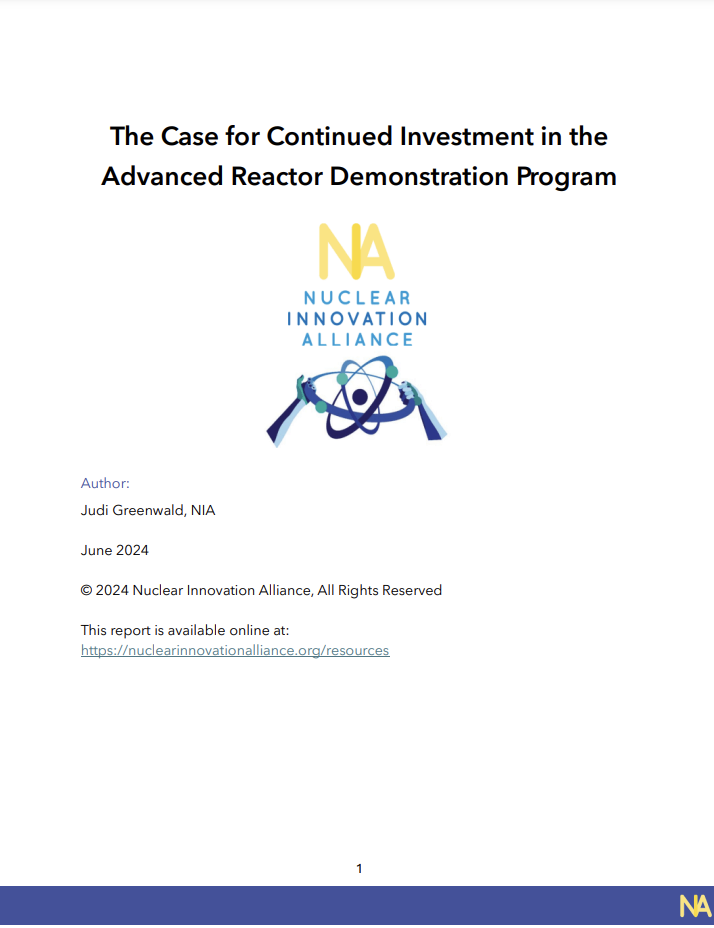 The Case for Continued Investment in the Advanced Reactor Demonstration Program

NA
NUCLEAR
INNOVATION
ALLIANCE

Author:
Judi Greenwald, NIA

June 2024

© 2024 Nuclear Innovation Alliance, All Rights Reserved

This report is available online at:
https://nuclearinnovationalliance.org/resources

1

NA